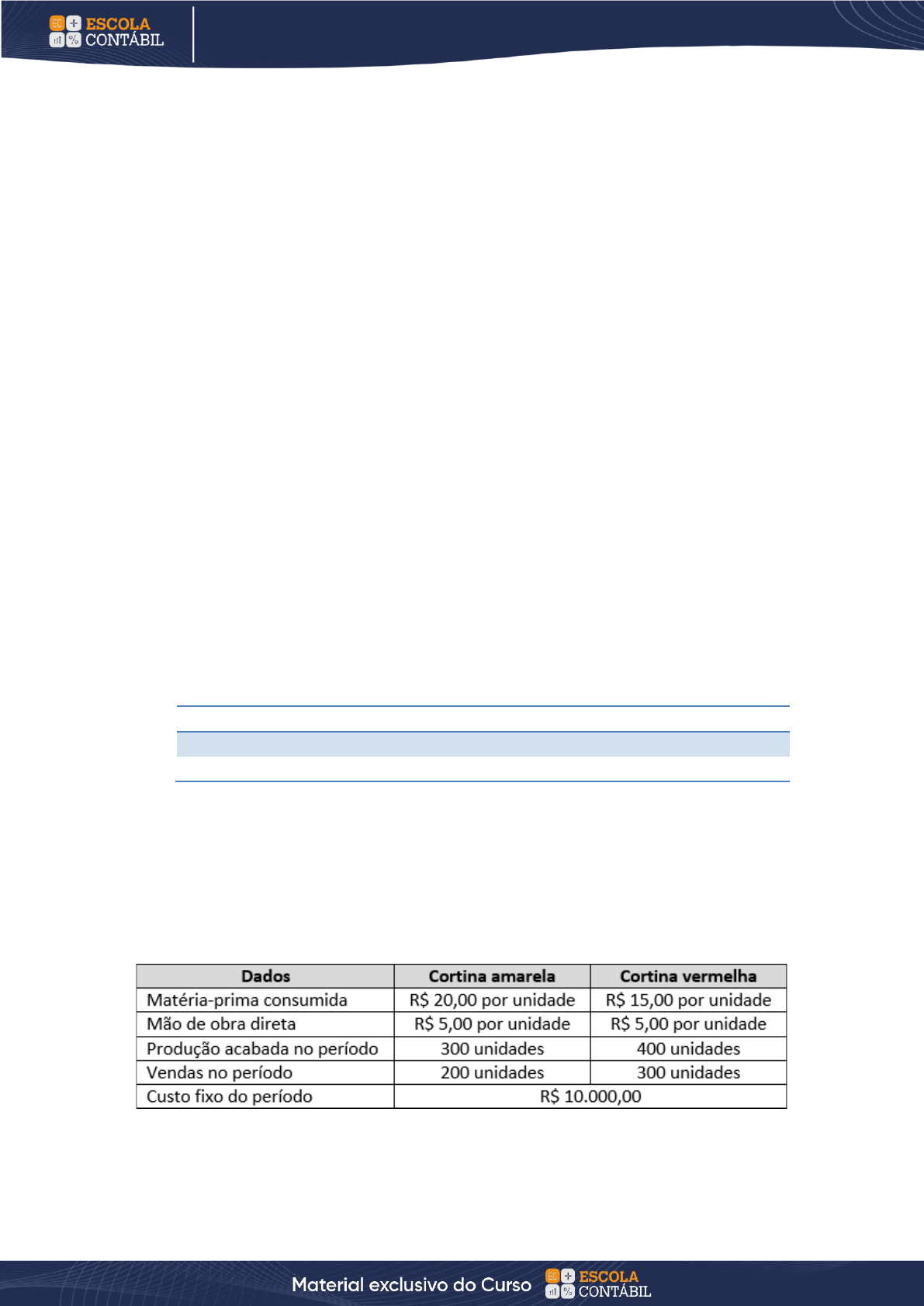 EC ESCOLA CONTÁBIL

| Dados | Cortina amarela | Cortina vermelha |
|---|---|---|
| Matéria-prima consumida | R$ 20,00 por unidade | R$ 15,00 por unidade |
| Mão de obra direta | R$ 5,00 por unidade | R$ 5,00 por unidade |
| Produção acabada no período | 300 unidades | 400 unidades |
| Vendas no período | 200 unidades | 300 unidades |
| Custo fixo do período | R$ 10.000,00 | |

Material exclusivo do Curso EC ESCOLA CONTÁBIL